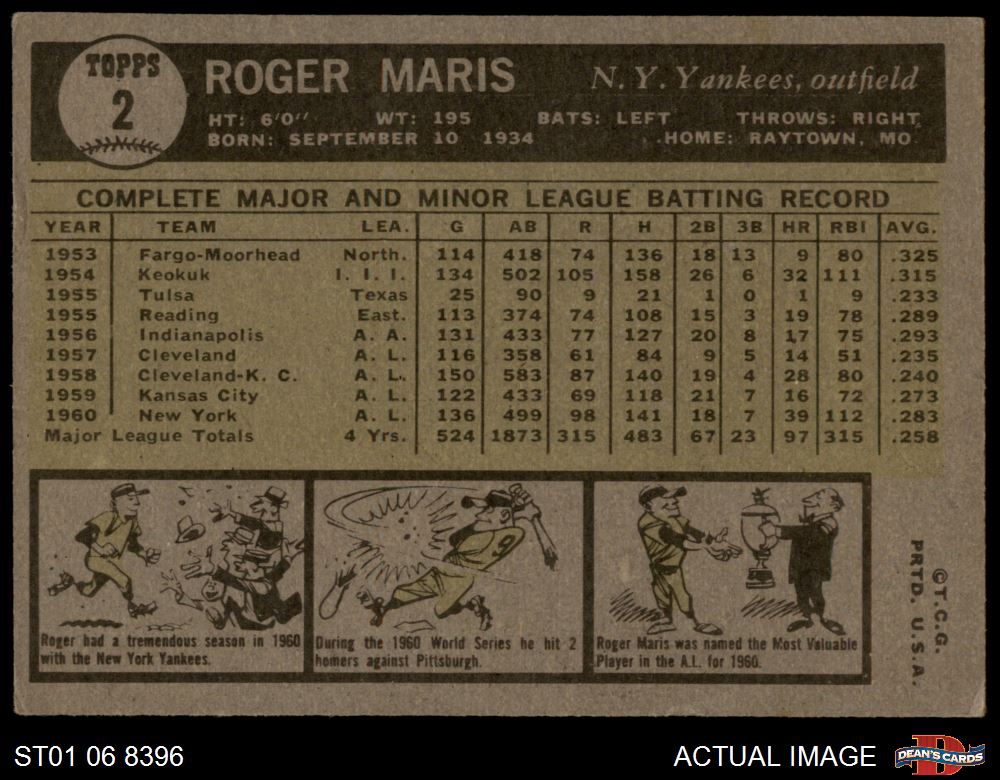 TOPPS
2

ROGER MARIS

N.Y. Yankees, outfield

HT: 6'0" WT: 195 BATS: LEFT THROWS: RIGHT
BORN: SEPTEMBER 10 1934 HOME: RAYTOWN, MO

COMPLETE MAJOR AND MINOR LEAGUE BATTING RECORD

| YEAR | TEAM | LEA. | G | AB | R | H | 2B | 3B | HR | RBI | AVG. |
|---|---|---|---|---|---|---|---|---|---|---|---|
| 1953 | Fargo-Moorhead | North. | 114 | 418 | 74 | 136 | 18 | 13 | 9 | 80 | .325 |
| 1954 | Keokuk | I. I. I. | 134 | 502 | 105 | 158 | 26 | 6 | 32 | 111 | .315 |
| 1955 | Tulsa | Texas | 25 | 90 | 9 | 21 | 1 | 0 | 1 | 9 | .233 |
| 1955 | Reading | East. | 113 | 374 | 74 | 108 | 15 | 3 | 19 | 78 | .289 |
| 1956 | Indianapolis | A. A. | 131 | 433 | 77 | 127 | 20 | 8 | 17 | 75 | .293 |
| 1957 | Cleveland | A. L. | 116 | 358 | 61 | 84 | 9 | 5 | 14 | 51 | .235 |
| 1958 | Cleveland-K. C. | A. L. | 150 | 583 | 87 | 140 | 19 | 4 | 28 | 80 | .240 |
| 1959 | Kansas City | A. L. | 122 | 433 | 69 | 118 | 21 | 7 | 16 | 72 | .273 |
| 1960 | New York | A. L. | 136 | 499 | 98 | 141 | 18 | 7 | 39 | 112 | .283 |
| Major League Totals | | 4 Yrs. | 524 | 1873 | 315 | 483 | 67 | 23 | 97 | 315 | .258 |

Roger had a tremendous season in 1960 with the New York Yankees.

During the 1960 World Series he hit 2 homers against Pittsburgh.

Roger Maris was named the Most Valuable Player in the A.L. for 1960.

©T.C.G.
PRTD. U.S.A.

ST01 06 8396

ACTUAL IMAGE

DEAN'S CARDS